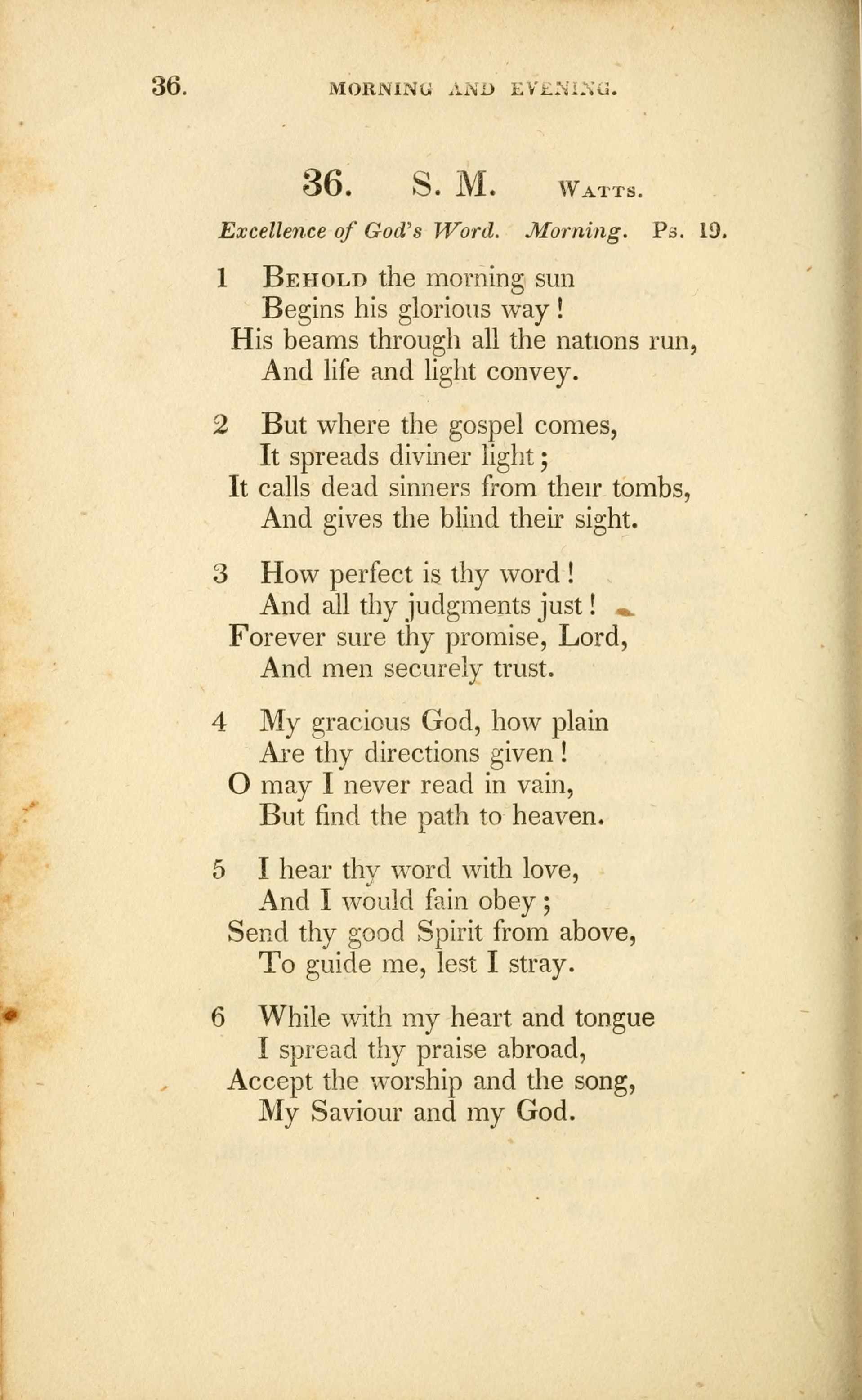 36. MORNING AND EVENING.

36. S. M. Watts.

Excellence of God's Word. Morning. Ps. 19.

1 Behold the morning sun
Begins his glorious way!
His beams through all the nations run,
And life and light convey.

2 But where the gospel comes,
It spreads diviner light;
It calls dead sinners from their tombs,
And gives the blind their sight.

3 How perfect is thy word!
And all thy judgments just!
Forever sure thy promise, Lord,
And men securely trust.

4 My gracious God, how plain
Are thy directions given!
O may I never read in vain,
But find the path to heaven.

5 I hear thy word with love,
And I would fain obey;
Send thy good Spirit from above,
To guide me, lest I stray.

6 While with my heart and tongue
I spread thy praise abroad,
Accept the worship and the song,
My Saviour and my God.